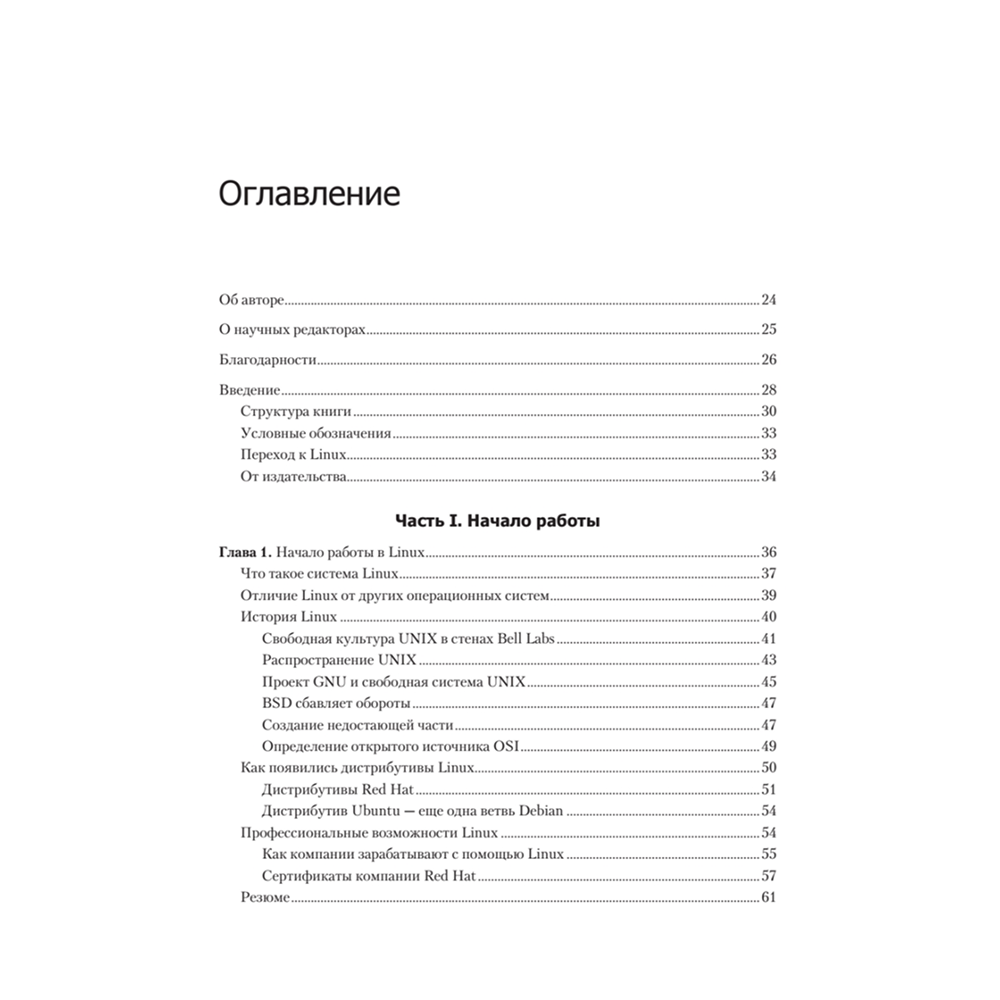 Оглавление

Об авторе 24

О научных редакторах 25

Благодарности 26

Введение 28
Структура книги 30
Условные обозначения 33
Переход к Linux 33
От издательства 34

Часть I. Начало работы

Глава 1. Начало работы в Linux 36
Что такое система Linux 37
Отличие Linux от других операционных систем 39
История Linux 40
Свободная культура UNIX в стенах Bell Labs 41
Распространение UNIX 43
Проект GNU и свободная система UNIX 45
BSD сбавляет обороты 47
Создание недостающей части 47
Определение открытого источника OSI 49
Как появились дистрибутивы Linux 50
Дистрибутивы Red Hat 51
Дистрибутив Ubuntu — еще одна ветвь Debian 54
Профессиональные возможности Linux 54
Как компании зарабатывают с помощью Linux 55
Сертификаты компании Red Hat 57
Резюме 61